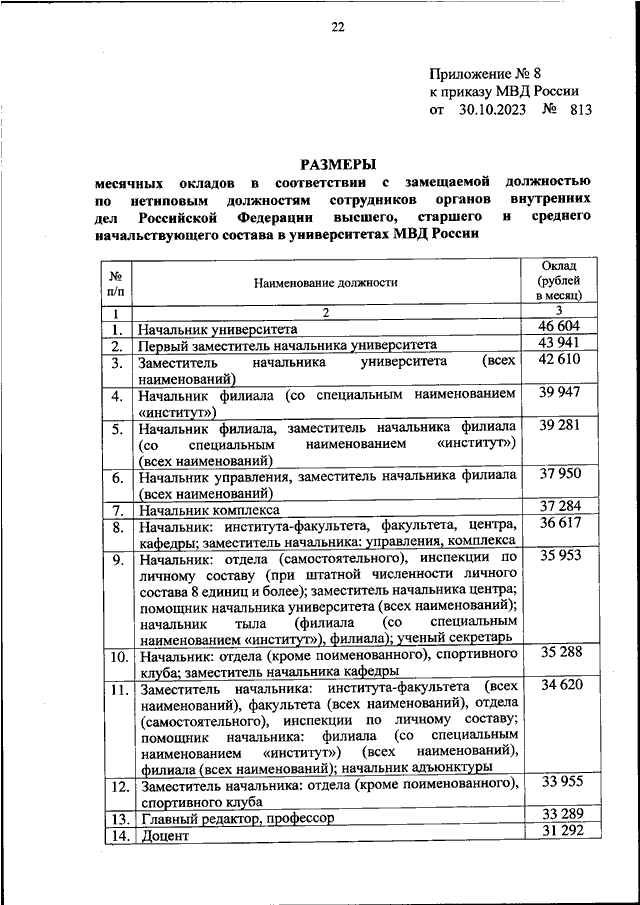 22

Приложение № 8
к приказу МВД России
от 30.10.2023 № 813

РАЗМЕРЫ
месячных окладов в соответствии с замещаемой должностью по нетиповым должностям сотрудников органов внутренних дел Российской Федерации высшего, старшего и среднего начальствующего состава в университетах МВД России

| № п/п | Наименование должности | Оклад (рублей в месяц) |
|---|---|---|
| 1 | 2 | 3 |
| 1. | Начальник университета | 46 604 |
| 2. | Первый заместитель начальника университета | 43 941 |
| 3. | Заместитель начальника университета (всех наименований) | 42 610 |
| 4. | Начальник филиала (со специальным наименованием «институт») | 39 947 |
| 5. | Начальник филиала, заместитель начальника филиала (со специальным наименованием «институт») (всех наименований) | 39 281 |
| 6. | Начальник управления, заместитель начальника филиала (всех наименований) | 37 950 |
| 7. | Начальник комплекса | 37 284 |
| 8. | Начальник: института-факультета, факультета, центра, кафедры; заместитель начальника: управления, комплекса | 36 617 |
| 9. | Начальник: отдела (самостоятельного), инспекции по личному составу (при штатной численности личного состава 8 единиц и более); заместитель начальника центра; помощник начальника университета (всех наименований); начальник тыла (филиала (со специальным наименованием «институт»), филиала); ученый секретарь | 35 953 |
| 10. | Начальник: отдела (кроме поименованного), спортивного клуба; заместитель начальника кафедры | 35 288 |
| 11. | Заместитель начальника: института-факультета (всех наименований), факультета (всех наименований), отдела (самостоятельного), инспекции по личному составу; помощник начальника: филиала (со специальным наименованием «институт») (всех наименований), филиала (всех наименований); начальник адъюнктуры | 34 620 |
| 12. | Заместитель начальника: отдела (кроме поименованного), спортивного клуба | 33 955 |
| 13. | Главный редактор, профессор | 33 289 |
| 14. | Доцент | 31 292 |